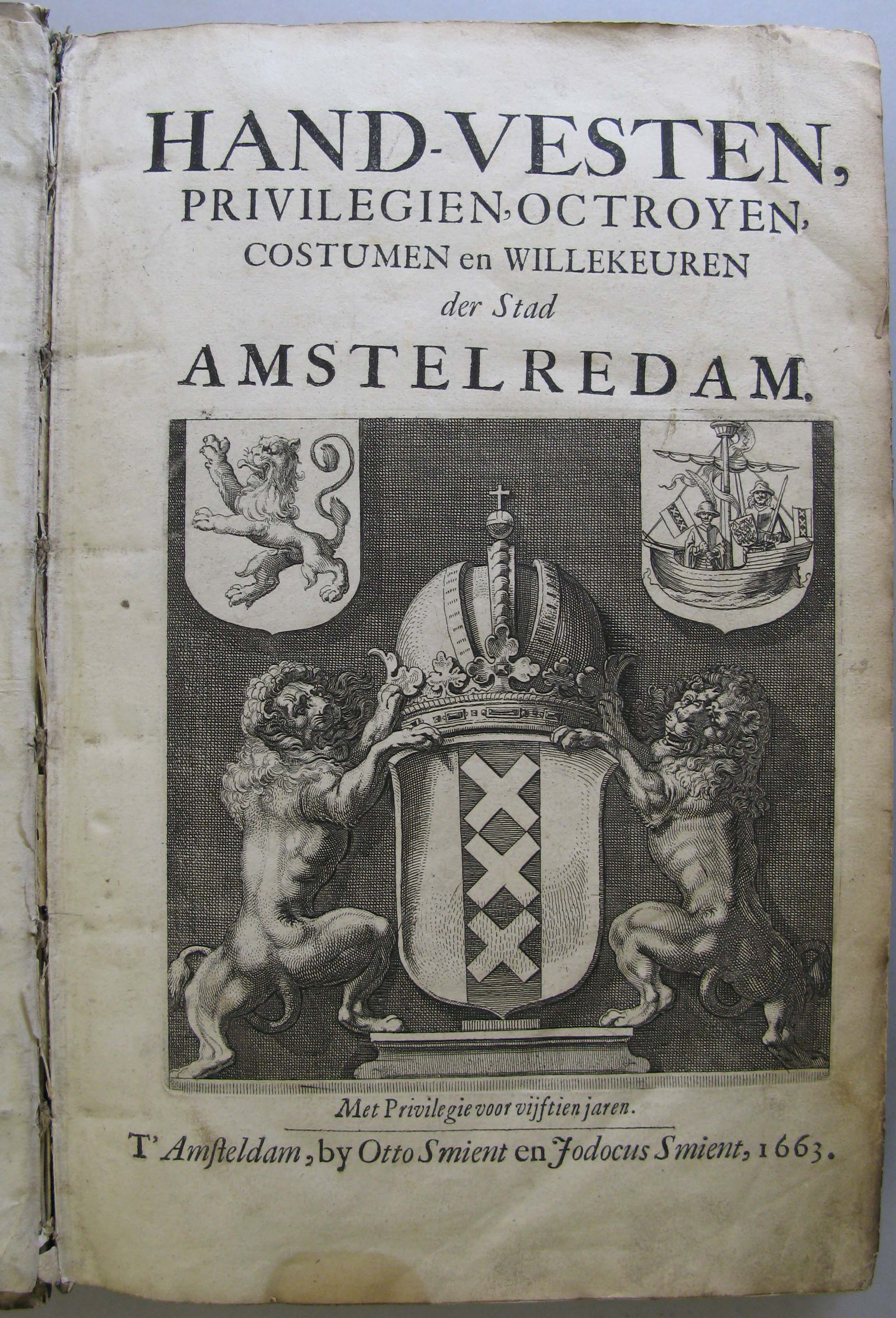 HAND-VESTEN,
PRIVILEGIEN, OCTROYEN,
COSTUMEN en WILLEKEUREN
der Stad
AMSTELREDAM.

Met Privilegie voor vijftien jaren.

T'Amſteldam, by Otto Smient en Jodocus Smient, 1663.